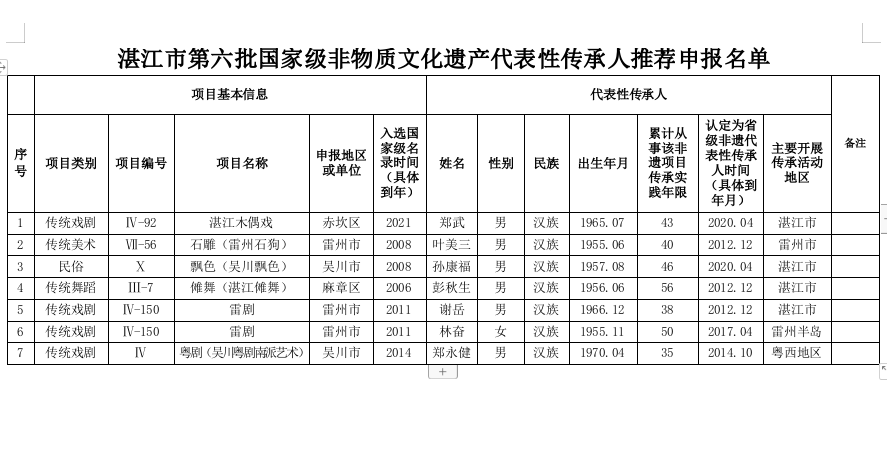 湛江市第六批国家级非物质文化遗产代表性传承人推荐申报名单

| 序号 | 项目基本信息 | | | | | 代表性传承人 | | | | | | | 备注 |
|---|---|---|---|---|---|---|---|---|---|---|---|---|---|
| | 项目类别 | 项目编号 | 项目名称 | 申报地区或单位 | 入选国家级名录时间（具体到年） | 姓名 | 性别 | 民族 | 出生年月 | 累计从事该非遗项目传承实践年限 | 认定为省级非遗代表性传承人时间（具体到年月） | 主要开展传承活动地区 | |
| 1 | 传统戏剧 | Ⅳ-92 | 湛江木偶戏 | 赤坎区 | 2021 | 郑武 | 男 | 汉族 | 1965.07 | 43 | 2020.04 | 湛江市 | |
| 2 | 传统美术 | Ⅶ-56 | 石雕（雷州石狗） | 雷州市 | 2008 | 叶美三 | 男 | 汉族 | 1955.06 | 40 | 2012.12 | 雷州市 | |
| 3 | 民俗 | Ⅹ | 飘色（吴川飘色） | 吴川市 | 2008 | 孙康福 | 男 | 汉族 | 1957.08 | 46 | 2020.04 | 湛江市 | |
| 4 | 传统舞蹈 | Ⅲ-7 | 傩舞（湛江傩舞） | 麻章区 | 2006 | 彭秋生 | 男 | 汉族 | 1956.06 | 56 | 2012.12 | 湛江市 | |
| 5 | 传统戏剧 | Ⅳ-150 | 雷剧 | 雷州市 | 2011 | 谢岳 | 男 | 汉族 | 1966.12 | 38 | 2012.12 | 湛江市 | |
| 6 | 传统戏剧 | Ⅳ-150 | 雷剧 | 雷州市 | 2011 | 林奋 | 女 | 汉族 | 1955.11 | 50 | 2017.04 | 雷州半岛 | |
| 7 | 传统戏剧 | Ⅳ | 粤剧（吴川粤剧南派艺术） | 吴川市 | 2014 | 郑永健 | 男 | 汉族 | 1970.04 | 35 | 2014.10 | 粤西地区 | |